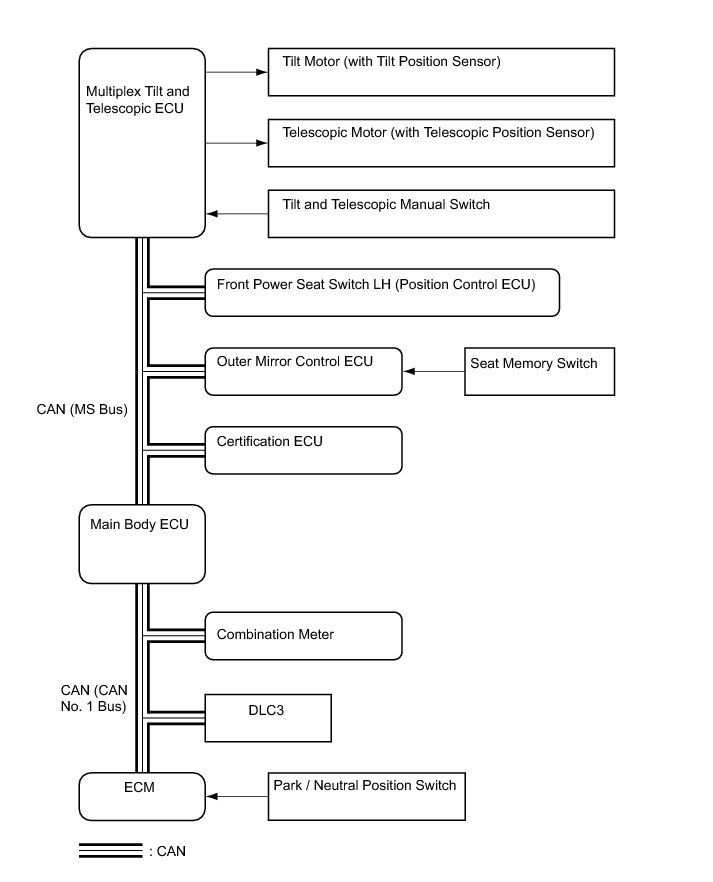 Multiplex Tilt and Telescopic ECU

Tilt Motor (with Tilt Position Sensor)

Telescopic Motor (with Telescopic Position Sensor)

Tilt and Telescopic Manual Switch

Front Power Seat Switch LH (Position Control ECU)

Outer Mirror Control ECU

Seat Memory Switch

CAN (MS Bus)

Certification ECU

Main Body ECU

Combination Meter

CAN (CAN No. 1 Bus)

DLC3

ECM

Park / Neutral Position Switch

: CAN